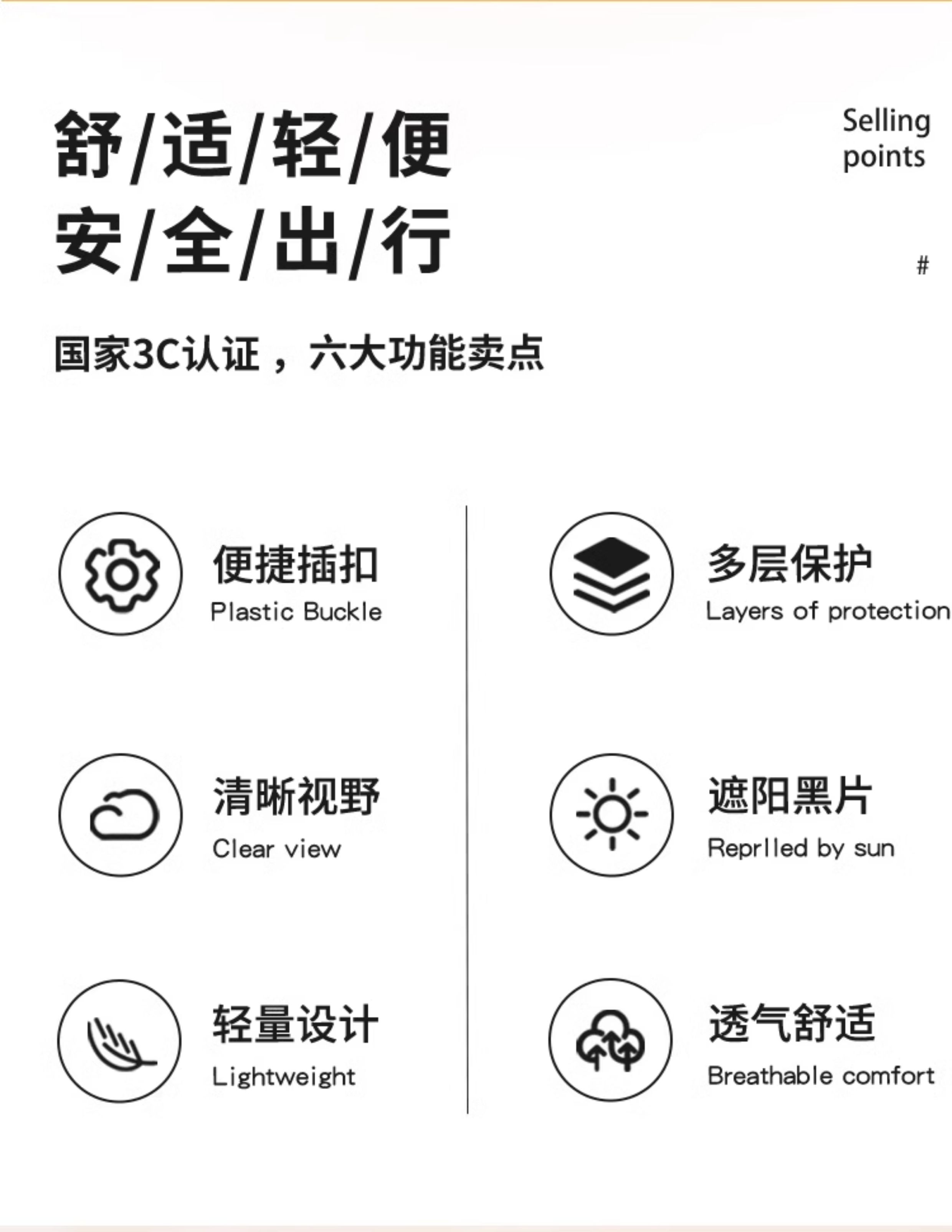 舒/适/轻/便
安/全/出/行

Selling
points

#

国家3C认证，六大功能卖点

便捷插扣
Plastic Buckle

清晰视野
Clear view

轻量设计
Lightweight

多层保护
Layers of protection

遮阳黑片
Reprlled by sun

透气舒适
Breathable comfort